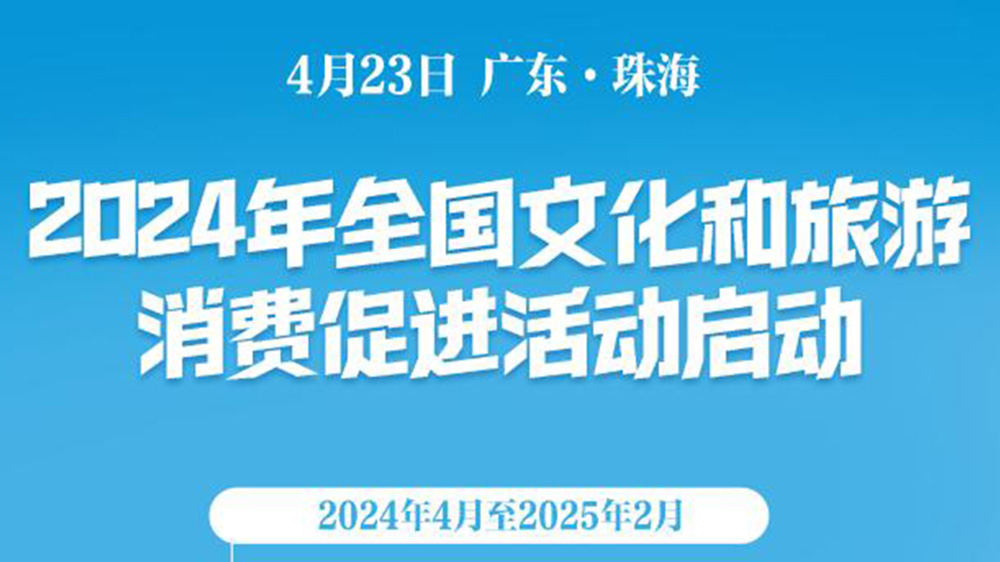 4月23日 广东·珠海

2024年全国文化和旅游消费促进活动启动

2024年4月至2025年2月